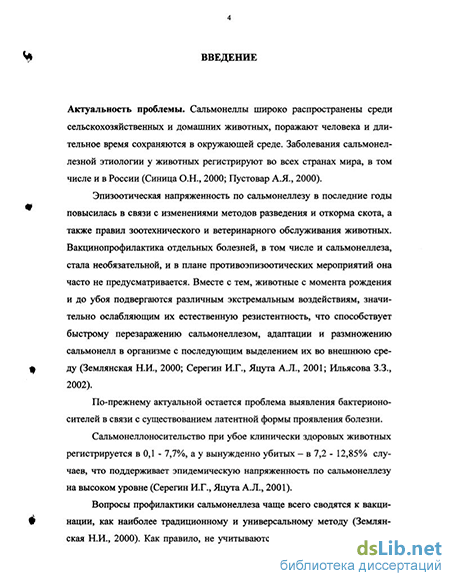 4

ВВЕДЕНИЕ

Актуальность проблемы. Сальмонеллы широко распространены среди сельскохозяйственных и домашних животных, поражают человека и длительное время сохраняются в окружающей среде. Заболевания сальмонеллезной этиологии у животных регистрируют во всех странах мира, в том числе и в России (Синица О.Н., 2000; Пустовар А.Я., 2000).

Эпизоотическая напряженность по сальмонеллезу в последние годы повысилась в связи с изменениями методов разведения и откорма скота, а также правил зоотехнического и ветеринарного обслуживания животных. Вакцинопрофилактика отдельных болезней, в том числе и сальмонеллеза, стала необязательной, и в плане противоэпизоотических мероприятий она часто не предусматривается. Вместе с тем, животные с момента рождения и до убоя подвергаются различным экстремальным воздействиям, значительно ослабляющим их естественную резистентность, что способствует быстрому перезаражению сальмонеллезом, адаптации и размножению сальмонелл в организме с последующим выделением их во внешнюю среду (Землянская Н.И., 2000; Серегин И.Г., Яцута А.Л., 2001; Ильясова З.З., 2002).

По-прежнему актуальной остается проблема выявления бактерионосителей в связи с существованием латентной формы проявления болезни.

Сальмонеллоносительство при убое клинически здоровых животных регистрируется в 0,1 - 7,7%, а у вынужденно убитых – в 7,2 - 12,85% случаев, что поддерживает эпидемическую напряженность по сальмонеллезу на высоком уровне (Серегин И.Г., Яцута А.Л., 2001).

Вопросы профилактики сальмонеллеза чаще всего сводятся к вакцинации, как наиболее традиционному и универсальному методу (Землянская Н.И., 2000). Как правило, не учитываютс

dsLib.net
библиотека диссертаций